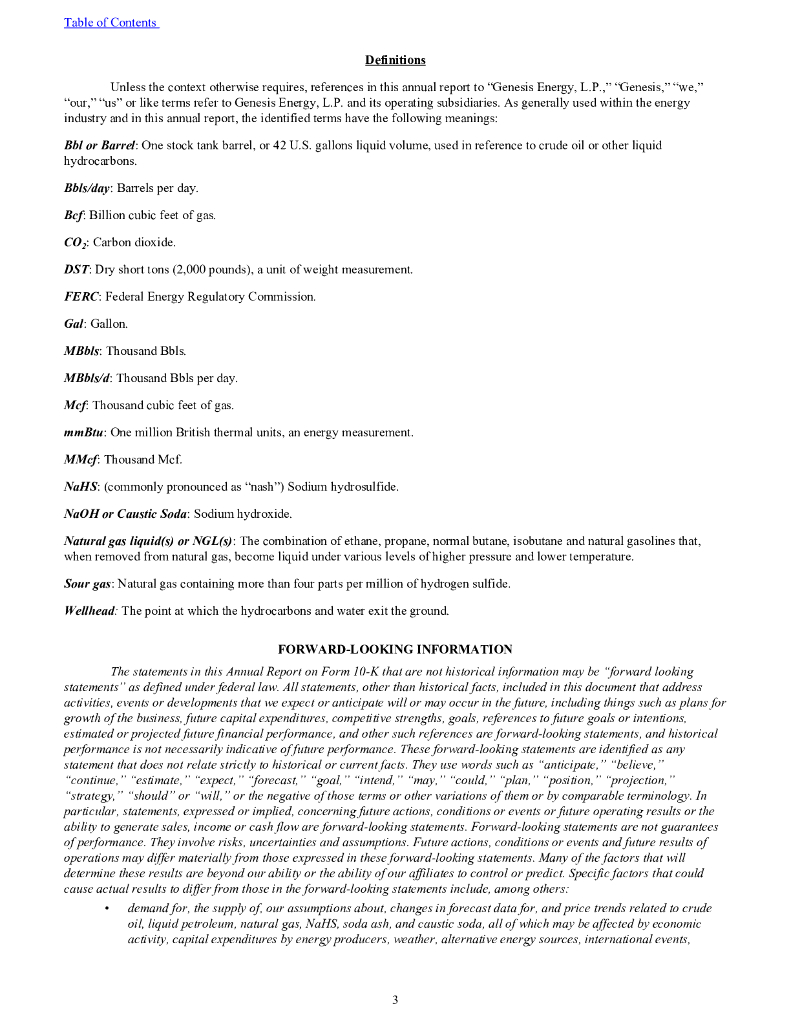 Table of Contents

Definitions

Unless the context otherwise requires, references in this annual report to "Genesis Energy, L.P.," "Genesis," "we," "our," "us" or like terms refer to Genesis Energy, L.P. and its operating subsidiaries. As generally used within the energy industry and in this annual report, the identified terms have the following meanings:

Bbl or Barrel: One stock tank barrel, or 42 U.S. gallons liquid volume, used in reference to crude oil or other liquid hydrocarbons.

Bbls/day: Barrels per day.

Bcf: Billion cubic feet of gas.

$CO_2$: Carbon dioxide.

DST: Dry short tons (2,000 pounds), a unit of weight measurement.

FERC: Federal Energy Regulatory Commission.

Gal: Gallon.

MBbls: Thousand Bbls.

MBbls/d: Thousand Bbls per day.

Mcf: Thousand cubic feet of gas.

mmBtu: One million British thermal units, an energy measurement.

MMcf: Thousand Mcf.

NaHS: (commonly pronounced as "nash") Sodium hydrosulfide.

NaOH or Caustic Soda: Sodium hydroxide.

Natural gas liquid(s) or NGL(s): The combination of ethane, propane, normal butane, isobutane and natural gasolines that, when removed from natural gas, become liquid under various levels of higher pressure and lower temperature.

Sour gas: Natural gas containing more than four parts per million of hydrogen sulfide.

Wellhead: The point at which the hydrocarbons and water exit the ground.

FORWARD-LOOKING INFORMATION

The statements in this Annual Report on Form 10-K that are not historical information may be "forward looking statements" as defined under federal law. All statements, other than historical facts, included in this document that address activities, events or developments that we expect or anticipate will or may occur in the future, including things such as plans for growth of the business, future capital expenditures, competitive strengths, goals, references to future goals or intentions, estimated or projected future financial performance, and other such references are forward-looking statements, and historical performance is not necessarily indicative of future performance. These forward-looking statements are identified as any statement that does not relate strictly to historical or current facts. They use words such as "anticipate," "believe," "continue," "estimate," "expect," "forecast," "goal," "intend," "may," "could," "plan," "position," "projection," "strategy," "should" or "will," or the negative of those terms or other variations of them or by comparable terminology. In particular, statements, expressed or implied, concerning future actions, conditions or events or future operating results or the ability to generate sales, income or cash flow are forward-looking statements. Forward-looking statements are not guarantees of performance. They involve risks, uncertainties and assumptions. Future actions, conditions or events and future results of operations may differ materially from those expressed in these forward-looking statements. Many of the factors that will determine these results are beyond our ability or the ability of our affiliates to control or predict. Specific factors that could cause actual results to differ from those in the forward-looking statements include, among others:

• demand for, the supply of, our assumptions about, changes in forecast data for, and price trends related to crude oil, liquid petroleum, natural gas, NaHS, soda ash, and caustic soda, all of which may be affected by economic activity, capital expenditures by energy producers, weather, alternative energy sources, international events,

3